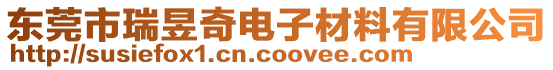 东莞市瑞昱奇电子材料有限公司
http://susiefox1.cn.coovee.com